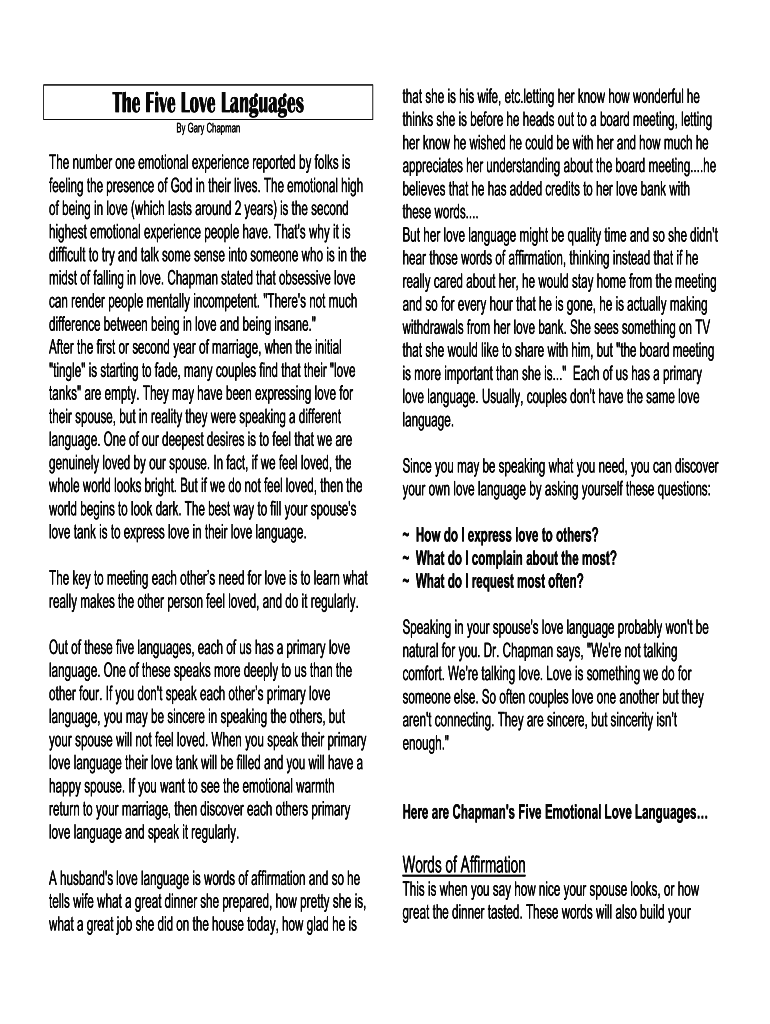 The Five Love Languages

By Gary Chapman

The number one emotional experience reported by folks is feeling the presence of God in their lives. The emotional high of being in love (which lasts around 2 years) is the second highest emotional experience people have. That's why it is difficult to try and talk some sense into someone who is in the midst of falling in love. Chapman stated that obsessive love can render people mentally incompetent. "There's not much difference between being in love and being insane."
After the first or second year of marriage, when the initial "tingle" is starting to fade, many couples find that their "love tanks" are empty. They may have been expressing love for their spouse, but in reality they were speaking a different language. One of our deepest desires is to feel that we are genuinely loved by our spouse. In fact, if we feel loved, the whole world looks bright. But if we do not feel loved, then the world begins to look dark. The best way to fill your spouse's love tank is to express love in their love language.

The key to meeting each other's need for love is to learn what really makes the other person feel loved, and do it regularly.

Out of these five languages, each of us has a primary love language. One of these speaks more deeply to us than the other four. If you don't speak each other's primary love language, you may be sincere in speaking the others, but your spouse will not feel loved. When you speak their primary love language their love tank will be filled and you will have a happy spouse. If you want to see the emotional warmth return to your marriage, then discover each others primary love language and speak it regularly.

A husband's love language is words of affirmation and so he tells wife what a great dinner she prepared, how pretty she is, what a great job she did on the house today, how glad he is that she is his wife, etc.letting her know how wonderful he thinks she is before he heads out to a board meeting, letting her know he wished he could be with her and how much he appreciates her understanding about the board meeting....he believes that he has added credits to her love bank with these words....
But her love language might be quality time and so she didn't hear those words of affirmation, thinking instead that if he really cared about her, he would stay home from the meeting and so for every hour that he is gone, he is actually making withdrawals from her love bank. She sees something on TV that she would like to share with him, but "the board meeting is more important than she is..." Each of us has a primary love language. Usually, couples don't have the same love language.

Since you may be speaking what you need, you can discover your own love language by asking yourself these questions:

~ How do I express love to others?
~ What do I complain about the most?
~ What do I request most often?

Speaking in your spouse's love language probably won't be natural for you. Dr. Chapman says, "We're not talking comfort. We're talking love. Love is something we do for someone else. So often couples love one another but they aren't connecting. They are sincere, but sincerity isn't enough."

Here are Chapman's Five Emotional Love Languages...

Words of Affirmation
This is when you say how nice your spouse looks, or how great the dinner tasted. These words will also build your